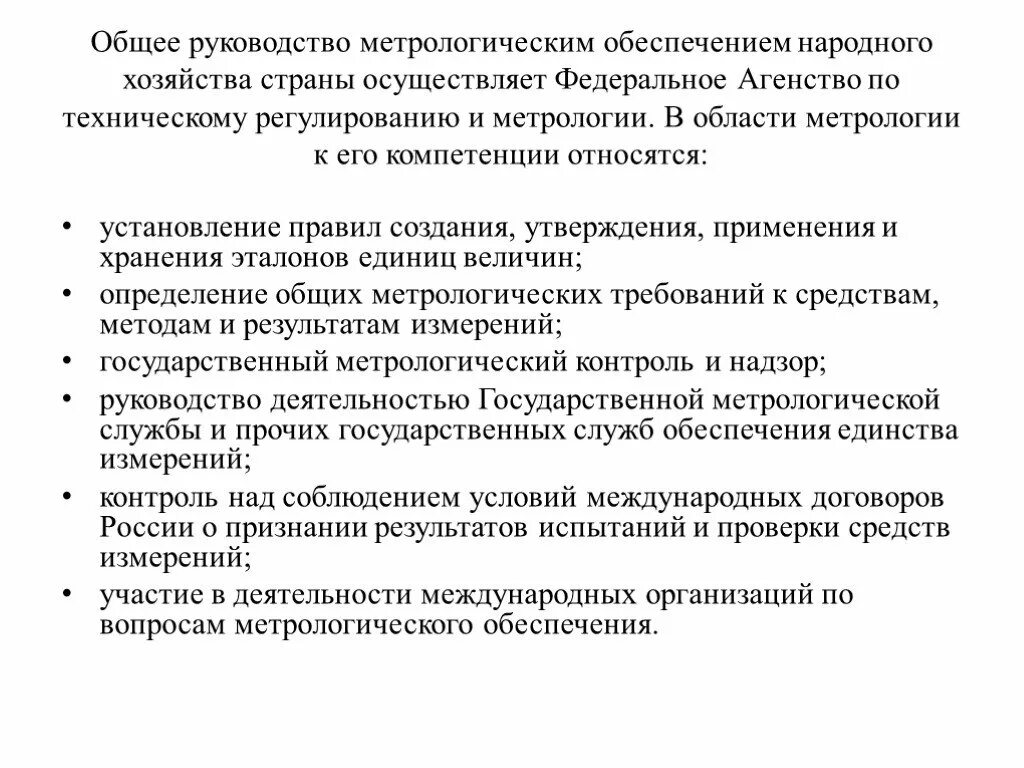 Общее руководство метрологическим обеспечением народного хозяйства страны осуществляет Федеральное Агенство по техническому регулированию и метрологии. В области метрологии к его компетенции относятся:

• установление правил создания, утверждения, применения и хранения эталонов единиц величин;
• определение общих метрологических требований к средствам, методам и результатам измерений;
• государственный метрологический контроль и надзор;
• руководство деятельностью Государственной метрологической службы и прочих государственных служб обеспечения единства измерений;
• контроль над соблюдением условий международных договоров России о признании результатов испытаний и проверки средств измерений;
• участие в деятельности международных организаций по вопросам метрологического обеспечения.